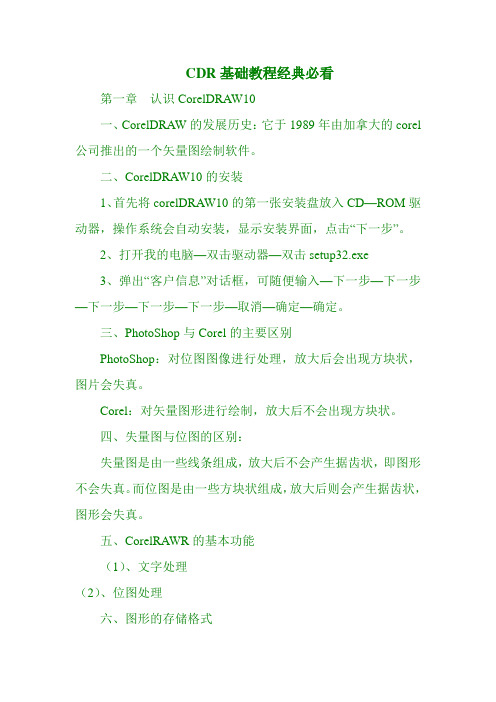 CDR 基础教程经典必看

第一章　认识 CorelDRAW10

一、CorelDRAW 的发展历史：它于 1989 年由加拿大的 corel 公司推出的一个矢量图绘制软件。

二、CorelDRAW10 的安装

1、首先将 corelDRAW10 的第一张安装盘放入 CD—ROM 驱动器，操作系统会自动安装，显示安装界面，点击“下一步”。

2、打开我的电脑—双击驱动器—双击 setup32.exe

3、弹出“客户信息”对话框，可随便输入—下一步—下一步—下一步—下一步—下一步—取消—确定—确定。

三、PhotoShop 与 Corel 的主要区别

PhotoShop：对位图图像进行处理，放大后会出现方块状，图片会失真。

Corel：对矢量图形进行绘制，放大后不会出现方块状。

四、失量图与位图的区别：

失量图是由一些线条组成，放大后不会产生据齿状，即图形不会失真。而位图是由一些方块状组成，放大后则会产生据齿状，图形会失真。

五、CorelRAWR 的基本功能

（1）、文字处理

（2）、位图处理

六、图形的存储格式